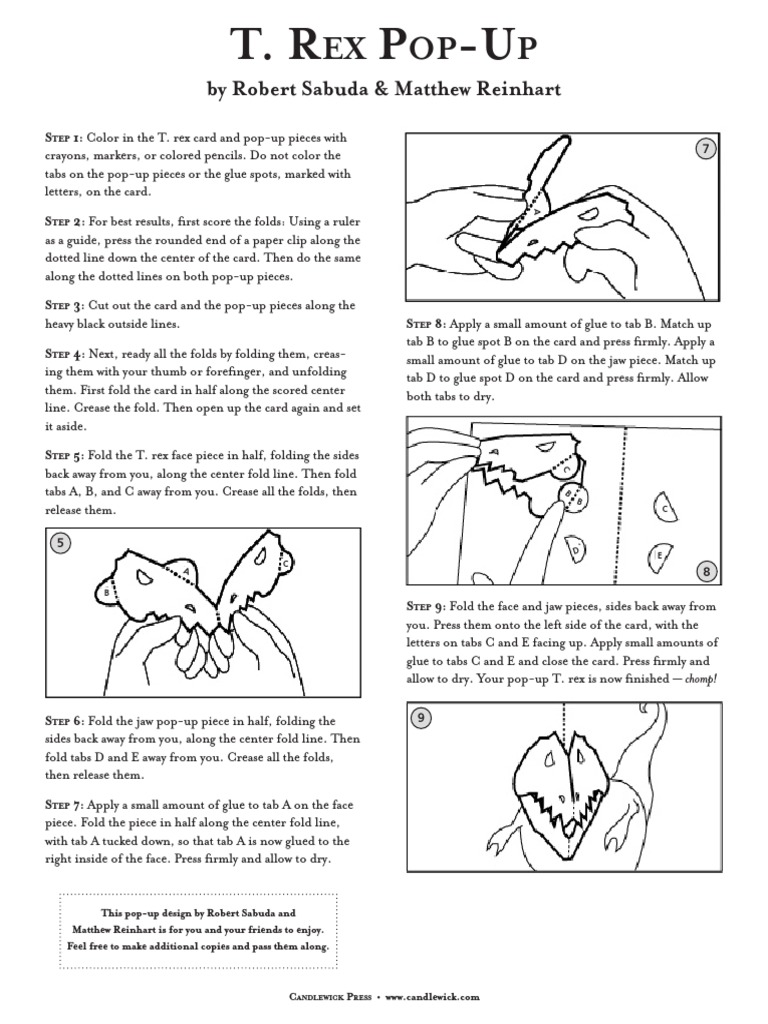 T. Rex Pop-Up

by Robert Sabuda & Matthew Reinhart

Step 1: Color in the T. rex card and pop-up pieces with crayons, markers, or colored pencils. Do not color the tabs on the pop-up pieces or the glue spots, marked with letters, on the card.

Step 2: For best results, first score the folds: Using a ruler as a guide, press the rounded end of a paper clip along the dotted line down the center of the card. Then do the same along the dotted lines on both pop-up pieces.

Step 3: Cut out the card and the pop-up pieces along the heavy black outside lines.

Step 4: Next, ready all the folds by folding them, creasing them with your thumb or forefinger, and unfolding them. First fold the card in half along the scored center line. Crease the fold. Then open up the card again and set it aside.

Step 5: Fold the T. rex face piece in half, folding the sides back away from you, along the center fold line. Then fold tabs A, B, and C away from you. Crease all the folds, then release them.

5

A
B
C

Step 6: Fold the jaw pop-up piece in half, folding the sides back away from you, along the center fold line. Then fold tabs D and E away from you. Crease all the folds, then release them.

Step 7: Apply a small amount of glue to tab A on the face piece. Fold the piece in half along the center fold line, with tab A tucked down, so that tab A is now glued to the right inside of the face. Press firmly and allow to dry.

This pop-up design by Robert Sabuda and Matthew Reinhart is for you and your friends to enjoy. Feel free to make additional copies and pass them along.

7

A

Step 8: Apply a small amount of glue to tab B. Match up tab B to glue spot B on the card and press firmly. Apply a small amount of glue to tab D on the jaw piece. Match up tab D to glue spot D on the card and press firmly. Allow both tabs to dry.

C
B
B
D
C
E

8

Step 9: Fold the face and jaw pieces, sides back away from you. Press them onto the left side of the card, with the letters on tabs C and E facing up. Apply small amounts of glue to tabs C and E and close the card. Press firmly and allow to dry. Your pop-up T. rex is now finished — chomp!

9

Candlewick Press • www.candlewick.com